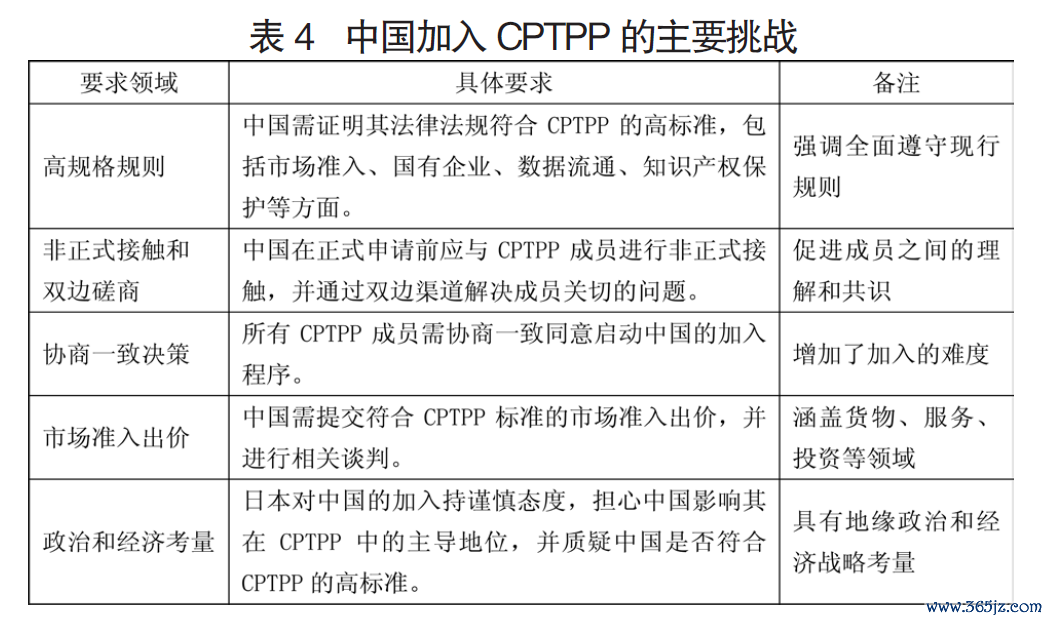 表 4　中国加入 CPTPP 的主要挑战

| 要求领域 | 具体要求 | 备注 |
|---|---|---|
| 高规格规则 | 中国需证明其法律法规符合 CPTPP 的高标准，包括市场准入、国有企业、数据流通、知识产权保护等方面。 | 强调全面遵守现行规则 |
| 非正式接触和双边磋商 | 中国在正式申请前应与 CPTPP 成员进行非正式接触，并通过双边渠道解决成员关切的问题。 | 促进成员之间的理解和共识 |
| 协商一致决策 | 所有 CPTPP 成员需协商一致同意启动中国的加入程序。 | 增加了加入的难度 |
| 市场准入出价 | 中国需提交符合 CPTPP 标准的市场准入出价，并进行相关谈判。 | 涵盖货物、服务、投资等领域 |
| 政治和经济考量 | 日本对中国的加入持谨慎态度，担心中国影响其在 CPTPP 中的主导地位，并质疑中国是否符合 CPTPP 的高标准。 | 具有地缘政治和经济战略考量 |

www.365jz.com